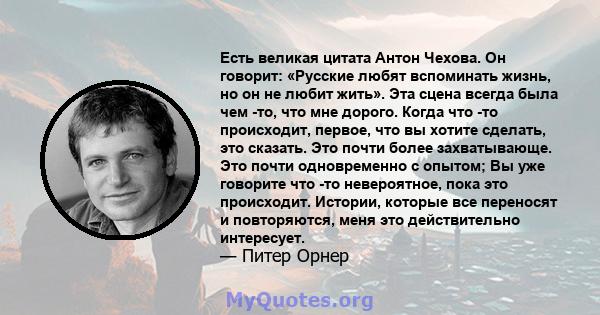 Есть великая цитата Антон Чехова. Он говорит: «Русские любят вспоминать жизнь, но он не любит жить». Эта сцена всегда была чем -то, что мне дорого. Когда что -то происходит, первое, что вы хотите сделать, это сказать. Это почти более захватывающе. Это почти одновременно с опытом; Вы уже говорите что -то невероятное, пока это происходит. Истории, которые все переносят и повторяются, меня это действительно интересует.
— Питер Орнер

MyQuotes.org